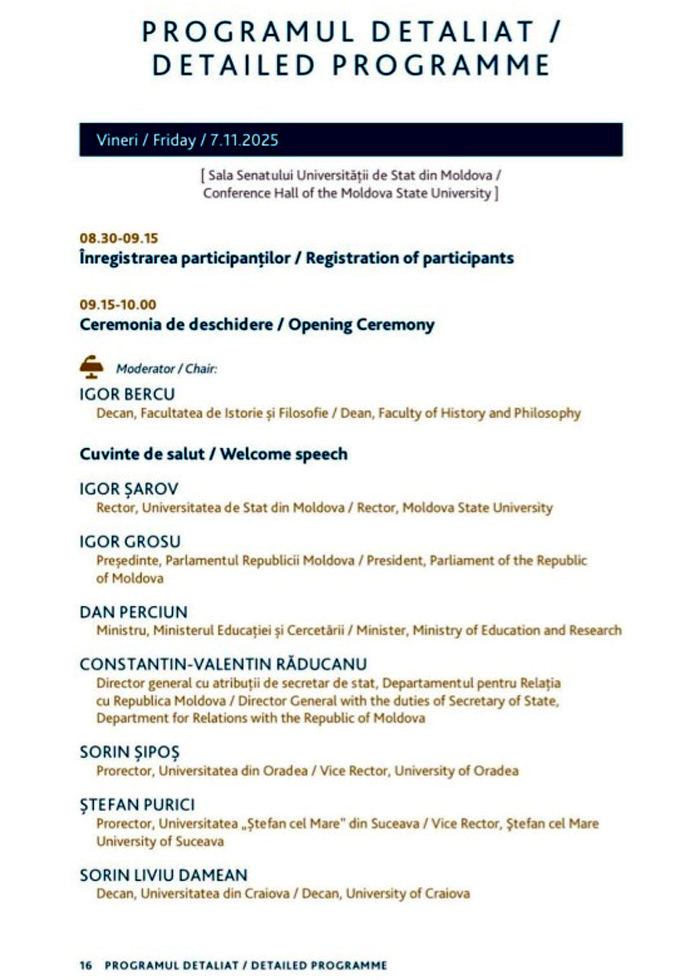 PROGRAMUL DETALIAT / DETAILED PROGRAMME

Vineri / Friday / 7.11.2025

[ Sala Senatului Universității de Stat din Moldova / Conference Hall of the Moldova State University ]

08.30-09.15
Înregistrarea participanților / Registration of participants

09.15-10.00
Ceremonia de deschidere / Opening Ceremony

Moderator / Chair:

IGOR BERCU
Decan, Facultatea de Istorie și Filosofie / Dean, Faculty of History and Philosophy

Cuvinte de salut / Welcome speech

IGOR ȘAROV
Rector, Universitatea de Stat din Moldova / Rector, Moldova State University

IGOR GROSU
Președinte, Parlamentul Republicii Moldova / President, Parliament of the Republic of Moldova

DAN PERCIUN
Ministru, Ministerul Educației și Cercetării / Minister, Ministry of Education and Research

CONSTANTIN-VALENTIN RĂDUCANU
Director general cu atribuții de secretar de stat, Departamentul pentru Relația cu Republica Moldova / Director General with the duties of Secretary of State, Department for Relations with the Republic of Moldova

SORIN ȘIPOȘ
Prorector, Universitatea din Oradea / Vice Rector, University of Oradea

ȘTEFAN PURICI
Prorector, Universitatea „Ștefan cel Mare" din Suceava / Vice Rector, Ștefan cel Mare University of Suceava

SORIN LIVIU DAMEAN
Decan, Universitatea din Craiova / Decan, University of Craiova

16 PROGRAMUL DETALIAT / DETAILED PROGRAMME